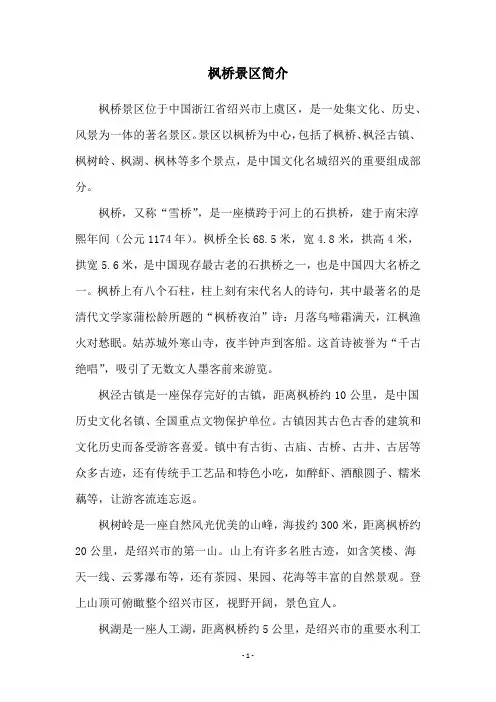 枫桥景区简介

枫桥景区位于中国浙江省绍兴市上虞区，是一处集文化、历史、风景为一体的著名景区。景区以枫桥为中心，包括了枫桥、枫泾古镇、枫树岭、枫湖、枫林等多个景点，是中国文化名城绍兴的重要组成部分。

枫桥，又称“雪桥”，是一座横跨于河上的石拱桥，建于南宋淳熙年间（公元1174年）。枫桥全长68.5米，宽4.8米，拱高4米，拱宽5.6米，是中国现存最古老的石拱桥之一，也是中国四大名桥之一。枫桥上有八个石柱，柱上刻有宋代名人的诗句，其中最著名的是清代文学家蒲松龄所题的“枫桥夜泊”诗：月落乌啼霜满天，江枫渔火对愁眠。姑苏城外寒山寺，夜半钟声到客船。这首诗被誉为“千古绝唱”，吸引了无数文人墨客前来游览。

枫泾古镇是一座保存完好的古镇，距离枫桥约10公里，是中国历史文化名镇、全国重点文物保护单位。古镇因其古色古香的建筑和文化历史而备受游客喜爱。镇中有古街、古庙、古桥、古井、古居等众多古迹，还有传统手工艺品和特色小吃，如醉虾、酒酿圆子、糯米藕等，让游客流连忘返。

枫树岭是一座自然风光优美的山峰，海拔约300米，距离枫桥约20公里，是绍兴市的第一山。山上有许多名胜古迹，如含笑楼、海天一线、云雾瀑布等，还有茶园、果园、花海等丰富的自然景观。登上山顶可俯瞰整个绍兴市区，视野开阔，景色宜人。

枫湖是一座人工湖，距离枫桥约5公里，是绍兴市的重要水利工

- 1 -